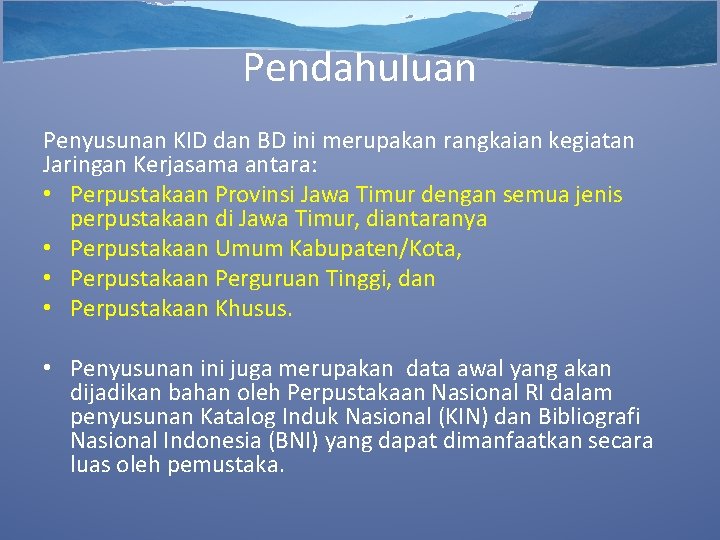 Pendahuluan

Penyusunan KID dan BD ini merupakan rangkaian kegiatan Jaringan Kerjasama antara:

• Perpustakaan Provinsi Jawa Timur dengan semua jenis perpustakaan di Jawa Timur, diantaranya
• Perpustakaan Umum Kabupaten/Kota,
• Perpustakaan Perguruan Tinggi, dan
• Perpustakaan Khusus.

• Penyusunan ini juga merupakan data awal yang akan dijadikan bahan oleh Perpustakaan Nasional RI dalam penyusunan Katalog Induk Nasional (KIN) dan Bibliografi Nasional Indonesia (BNI) yang dapat dimanfaatkan secara luas oleh pemustaka.